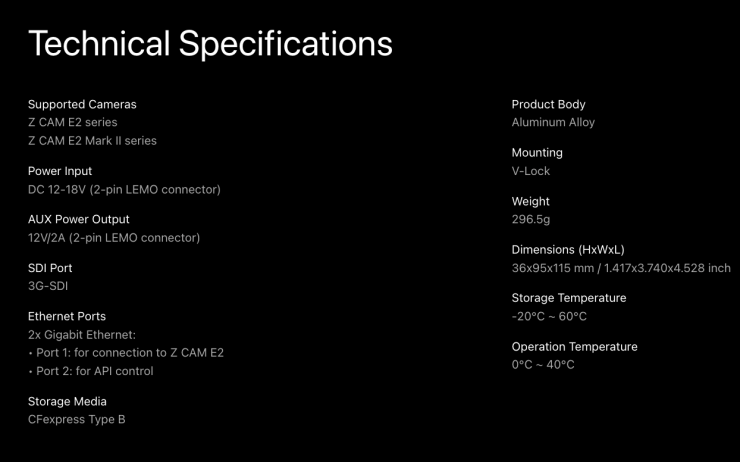 Technical Specifications

Supported Cameras
Z CAM E2 series
Z CAM E2 Mark II series

Power Input
DC 12-18V (2-pin LEMO connector)

AUX Power Output
12V/2A (2-pin LEMO connector)

SDI Port
3G-SDI

Ethernet Ports
2x Gigabit Ethernet:
• Port 1: for connection to Z CAM E2
• Port 2: for API control

Storage Media
CFexpress Type B

Product Body
Aluminum Alloy

Mounting
V-Lock

Weight
296.5g

Dimensions (HxWxL)
36x95x115 mm / 1.417x3.740x4.528 inch

Storage Temperature
-20°C ~ 60°C

Operation Temperature
0°C ~ 40°C